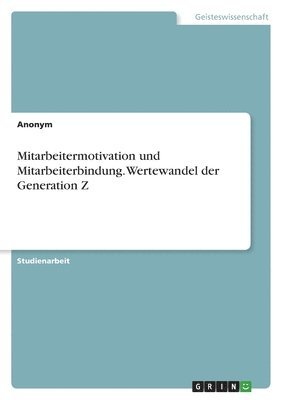 Geisteswissenschaft

Anonym

Mitarbeitermotivation und Mitarbeiterbindung. Wertewandel der Generation Z

Studienarbeit

GRIN